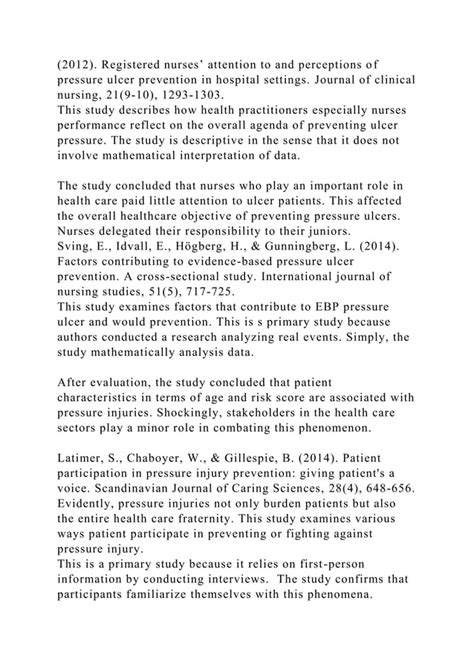 (2012). Registered nurses' attention to and perceptions of pressure ulcer prevention in hospital settings. Journal of clinical nursing, 21(9-10), 1293-1303.
This study describes how health practitioners especially nurses performance reflect on the overall agenda of preventing ulcer pressure. The study is descriptive in the sense that it does not involve mathematical interpretation of data.

The study concluded that nurses who play an important role in health care paid little attention to ulcer patients. This affected the overall healthcare objective of preventing pressure ulcers. Nurses delegated their responsibility to their juniors.
Sving, E., Idvall, E., Högberg, H., & Gunningberg, L. (2014). Factors contributing to evidence-based pressure ulcer prevention. A cross-sectional study. International journal of nursing studies, 51(5), 717-725.
This study examines factors that contribute to EBP pressure ulcer and would prevention. This is s primary study because authors conducted a research analyzing real events. Simply, the study mathematically analysis data.

After evaluation, the study concluded that patient characteristics in terms of age and risk score are associated with pressure injuries. Shockingly, stakeholders in the health care sectors play a minor role in combating this phenomenon.

Latimer, S., Chaboyer, W., & Gillespie, B. (2014). Patient participation in pressure injury prevention: giving patient's a voice. Scandinavian Journal of Caring Sciences, 28(4), 648-656.
Evidently, pressure injuries not only burden patients but also the entire health care fraternity. This study examines various ways patient participate in preventing or fighting against pressure injury.
This is a primary study because it relies on first-person information by conducting interviews. The study confirms that participants familiarize themselves with this phenomena.